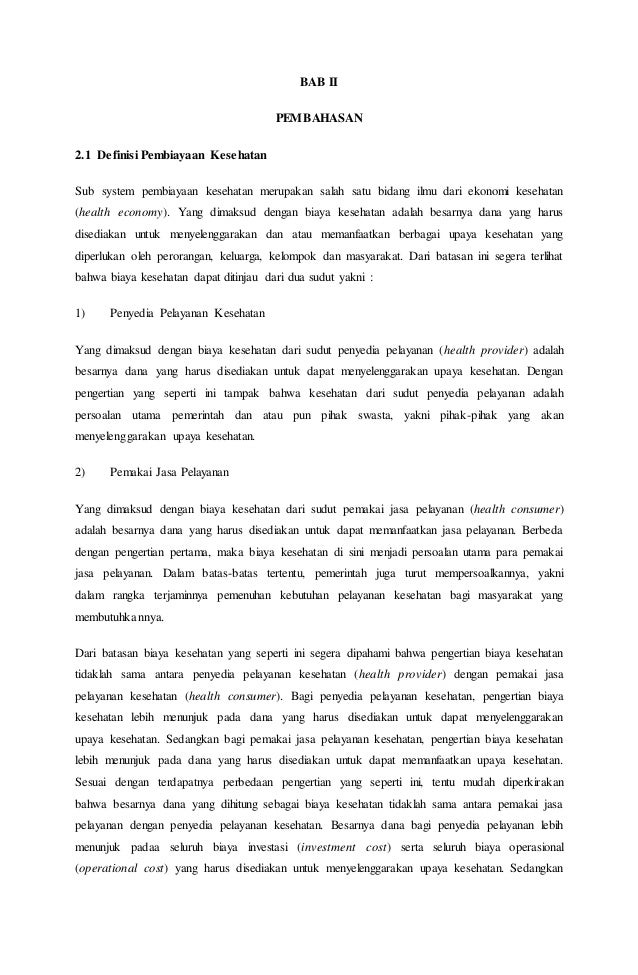 BAB II

PEMBAHASAN

2.1 Definisi Pembiayaan Kesehatan

Sub system pembiayaan kesehatan merupakan salah satu bidang ilmu dari ekonomi kesehatan (health economy). Yang dimaksud dengan biaya kesehatan adalah besarnya dana yang harus disediakan untuk menyelenggarakan dan atau memanfaatkan berbagai upaya kesehatan yang diperlukan oleh perorangan, keluarga, kelompok dan masyarakat. Dari batasan ini segera terlihat bahwa biaya kesehatan dapat ditinjau dari dua sudut yakni :

1) Penyedia Pelayanan Kesehatan

Yang dimaksud dengan biaya kesehatan dari sudut penyedia pelayanan (health provider) adalah besarnya dana yang harus disediakan untuk dapat menyelenggarakan upaya kesehatan. Dengan pengertian yang seperti ini tampak bahwa kesehatan dari sudut penyedia pelayanan adalah persoalan utama pemerintah dan atau pun pihak swasta, yakni pihak-pihak yang akan menyelenggarakan upaya kesehatan.

2) Pemakai Jasa Pelayanan

Yang dimaksud dengan biaya kesehatan dari sudut pemakai jasa pelayanan (health consumer) adalah besarnya dana yang harus disediakan untuk dapat memanfaatkan jasa pelayanan. Berbeda dengan pengertian pertama, maka biaya kesehatan di sini menjadi persoalan utama para pemakai jasa pelayanan. Dalam batas-batas tertentu, pemerintah juga turut mempersoalkannya, yakni dalam rangka terjaminnya pemenuhan kebutuhan pelayanan kesehatan bagi masyarakat yang membutuhkannya.

Dari batasan biaya kesehatan yang seperti ini segera dipahami bahwa pengertian biaya kesehatan tidaklah sama antara penyedia pelayanan kesehatan (health provider) dengan pemakai jasa pelayanan kesehatan (health consumer). Bagi penyedia pelayanan kesehatan, pengertian biaya kesehatan lebih menunjuk pada dana yang harus disediakan untuk dapat menyelenggarakan upaya kesehatan. Sedangkan bagi pemakai jasa pelayanan kesehatan, pengertian biaya kesehatan lebih menunjuk pada dana yang harus disediakan untuk dapat memanfaatkan upaya kesehatan. Sesuai dengan terdapatnya perbedaan pengertian yang seperti ini, tentu mudah diperkirakan bahwa besarnya dana yang dihitung sebagai biaya kesehatan tidaklah sama antara pemakai jasa pelayanan dengan penyedia pelayanan kesehatan. Besarnya dana bagi penyedia pelayanan lebih menunjuk padaa seluruh biaya investasi (investment cost) serta seluruh biaya operasional (operational cost) yang harus disediakan untuk menyelenggarakan upaya kesehatan. Sedangkan